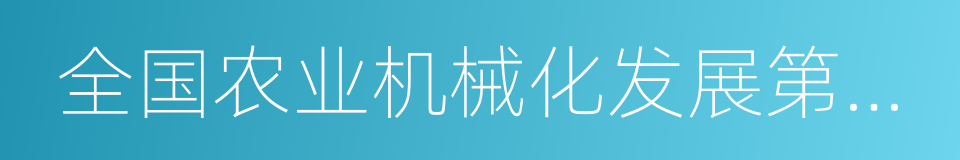 全国农业机械化发展第...